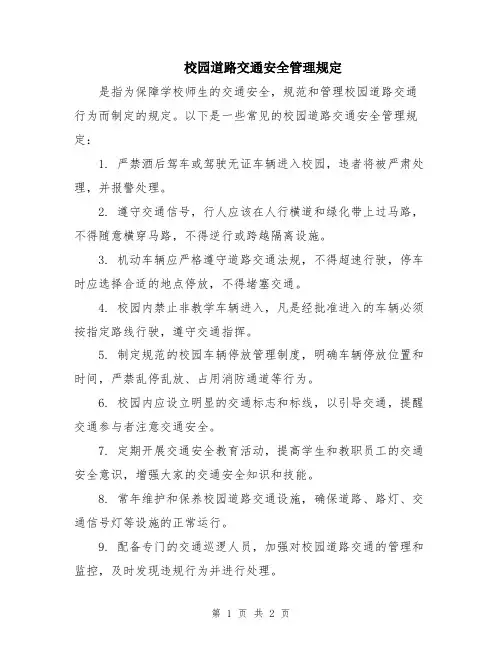 校园道路交通安全管理规定

是指为保障学校师生的交通安全，规范和管理校园道路交通行为而制定的规定。以下是一些常见的校园道路交通安全管理规定：

1. 严禁酒后驾车或驾驶无证车辆进入校园，违者将被严肃处理，并报警处理。

2. 遵守交通信号，行人应该在人行横道和绿化带上过马路，不得随意横穿马路，不得逆行或跨越隔离设施。

3. 机动车辆应严格遵守道路交通法规，不得超速行驶，停车时应选择合适的地点停放，不得堵塞交通。

4. 校园内禁止非教学车辆进入，凡是经批准进入的车辆必须按指定路线行驶，遵守交通指挥。

5. 制定规范的校园车辆停放管理制度，明确车辆停放位置和时间，严禁乱停乱放、占用消防通道等行为。

6. 校园内应设立明显的交通标志和标线，以引导交通，提醒交通参与者注意交通安全。

7. 定期开展交通安全教育活动，提高学生和教职员工的交通安全意识，增强大家的交通安全知识和技能。

8. 常年维护和保养校园道路交通设施，确保道路、路灯、交通信号灯等设施的正常运行。

9. 配备专门的交通巡逻人员，加强对校园道路交通的管理和监控，及时发现违规行为并进行处理。

第 1 页 共 2 页